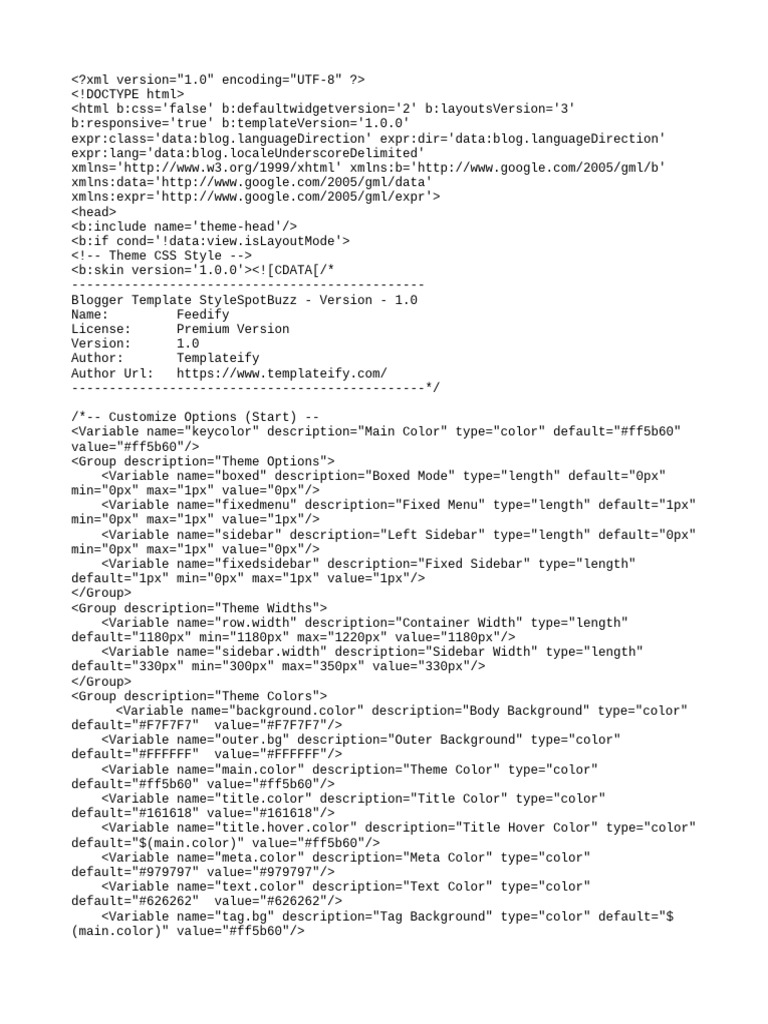 <?xml version="1.0" encoding="UTF-8" ?>
<!DOCTYPE html>
<html b:css='false' b:defaultwidgetversion='2' b:layoutsVersion='3' b:responsive='true' b:templateVersion='1.0.0' expr:class='data:blog.languageDirection' expr:dir='data:blog.languageDirection' expr:lang='data:blog.localeUnderscoreDelimited' xmlns='http://www.w3.org/1999/xhtml' xmlns:b='http://www.google.com/2005/gml/b' xmlns:data='http://www.google.com/2005/gml/data' xmlns:expr='http://www.google.com/2005/gml/expr'>
<head>
<b:include name='theme-head'/>
<b:if cond='!data:view.isLayoutMode'>
<!-- Theme CSS Style -->
<b:skin version='1.0.0'><![CDATA[/*
-----------------------------------------------
Blogger Template StyleSpotBuzz - Version - 1.0
Name:         Feedify
License:      Premium Version
Version:      1.0
Author:       Templateify
Author Url:   https://www.templateify.com/
-----------------------------------------------*/

/*-- Customize Options (Start) --
<Variable name="keycolor" description="Main Color" type="color" default="#ff5b60" value="#ff5b60"/>
<Group description="Theme Options">
    <Variable name="boxed" description="Boxed Mode" type="length" default="0px" min="0px" max="1px" value="0px"/>
    <Variable name="fixedmenu" description="Fixed Menu" type="length" default="1px" min="0px" max="1px" value="1px"/>
    <Variable name="sidebar" description="Left Sidebar" type="length" default="0px" min="0px" max="1px" value="0px"/>
    <Variable name="fixedsidebar" description="Fixed Sidebar" type="length" default="1px" min="0px" max="1px" value="1px"/>
</Group>
<Group description="Theme Widths">
    <Variable name="row.width" description="Container Width" type="length" default="1180px" min="1180px" max="1220px" value="1180px"/>
    <Variable name="sidebar.width" description="Sidebar Width" type="length" default="330px" min="300px" max="350px" value="330px"/>
</Group>
<Group description="Theme Colors">
      <Variable name="background.color" description="Body Background" type="color" default="#F7F7F7"  value="#F7F7F7"/>
    <Variable name="outer.bg" description="Outer Background" type="color" default="#FFFFFF"  value="#FFFFFF"/>
    <Variable name="main.color" description="Theme Color" type="color" default="#ff5b60" value="#ff5b60"/>
    <Variable name="title.color" description="Title Color" type="color" default="#161618" value="#161618"/>
    <Variable name="title.hover.color" description="Title Hover Color" type="color" default="$(main.color)" value="#ff5b60"/>
    <Variable name="meta.color" description="Meta Color" type="color" default="#979797" value="#979797"/>
    <Variable name="text.color" description="Text Color" type="color" default="#626262"  value="#626262"/>
    <Variable name="tag.bg" description="Tag Background" type="color" default="$(main.color)" value="#ff5b60"/>